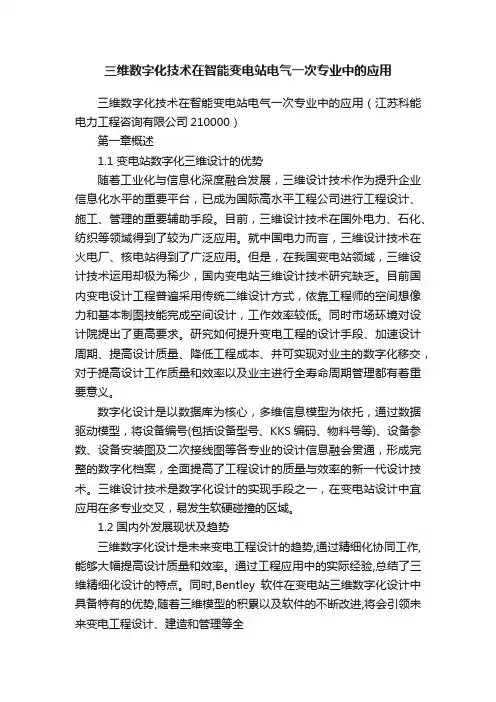 三维数字化技术在智能变电站电气一次专业中的应用

三维数字化技术在智能变电站电气一次专业中的应用（江苏科能电力工程咨询有限公司 210000）

第一章概述

1.1 变电站数字化三维设计的优势

随着工业化与信息化深度融合发展，三维设计技术作为提升企业信息化水平的重要平台，已成为国际高水平工程公司进行工程设计、施工、管理的重要辅助手段。目前，三维设计技术在国外电力、石化、纺织等领域得到了较为广泛应用。就中国电力而言，三维设计技术在火电厂、核电站得到了广泛应用。但是，在我国变电站领域，三维设计技术运用却极为稀少，国内变电站三维设计技术研究缺乏。目前国内变电设计工程普遍采用传统二维设计方式，依靠工程师的空间想像力和基本制图技能完成空间设计，工作效率较低。同时市场环境对设计院提出了更高要求。研究如何提升变电工程的设计手段、加速设计周期、提高设计质量、降低工程成本、并可实现对业主的数字化移交，对于提高设计工作质量和效率以及业主进行全寿命周期管理都有着重要意义。

数字化设计是以数据库为核心，多维信息模型为依托，通过数据驱动模型，将设备编号(包括设备型号、KKS 编码、物料号等)、设备参数、设备安装图及二次接线图等各专业的设计信息融会贯通，形成完整的数字化档案，全面提高了工程设计的质量与效率的新一代设计技术。三维设计技术是数字化设计的实现手段之一，在变电站设计中宜应用在多专业交叉，易发生软硬碰撞的区域。

1.2 国内外发展现状及趋势

三维数字化设计是未来变电工程设计的趋势,通过精细化协同工作,能够大幅提高设计质量和效率。通过工程应用中的实际经验,总结了三维精细化设计的特点。同时,Bentley 软件在变电站三维数字化设计中具备特有的优势,随着三维模型的积累以及软件的不断改进,将会引领未来变电工程设计、建造和管理等全